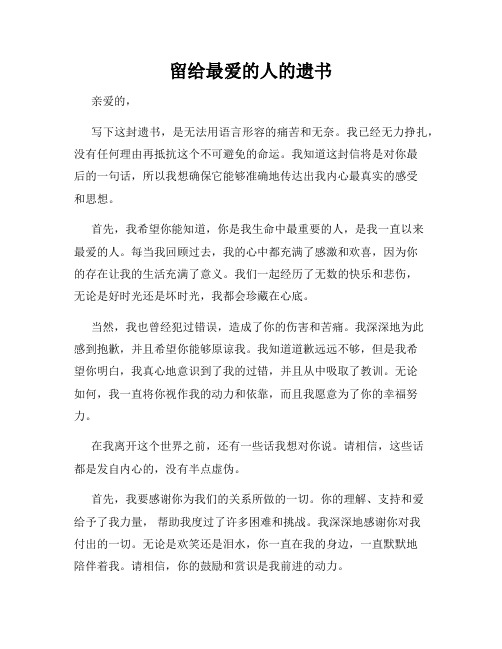 留给最爱的人的遗书

亲爱的，

写下这封遗书，是无法用语言形容的痛苦和无奈。我已经无力挣扎，没有任何理由再抵抗这个不可避免的命运。我知道这封信将是对你最后的一句话，所以我想确保它能够准确地传达出我内心最真实的感受和思想。

首先，我希望你能知道，你是我生命中最重要的人，是我一直以来最爱的人。每当我回顾过去，我的心中都充满了感激和欢喜，因为你的存在让我的生活充满了意义。我们一起经历了无数的快乐和悲伤，无论是好时光还是坏时光，我都会珍藏在心底。

当然，我也曾经犯过错误，造成了你的伤害和苦痛。我深深地为此感到抱歉，并且希望你能够原谅我。我知道道歉远远不够，但是我希望你明白，我真心地意识到了我的过错，并且从中吸取了教训。无论如何，我一直将你视作我的动力和依靠，而且我愿意为了你的幸福努力。

在我离开这个世界之前，还有一些话我想对你说。请相信，这些话都是发自内心的，没有半点虚伪。

首先，我要感谢你为我们的关系所做的一切。你的理解、支持和爱给予了我力量，帮助我度过了许多困难和挑战。我深深地感谢你对我付出的一切。无论是欢笑还是泪水，你一直在我的身边，一直默默地陪伴着我。请相信，你的鼓励和赏识是我前进的动力。